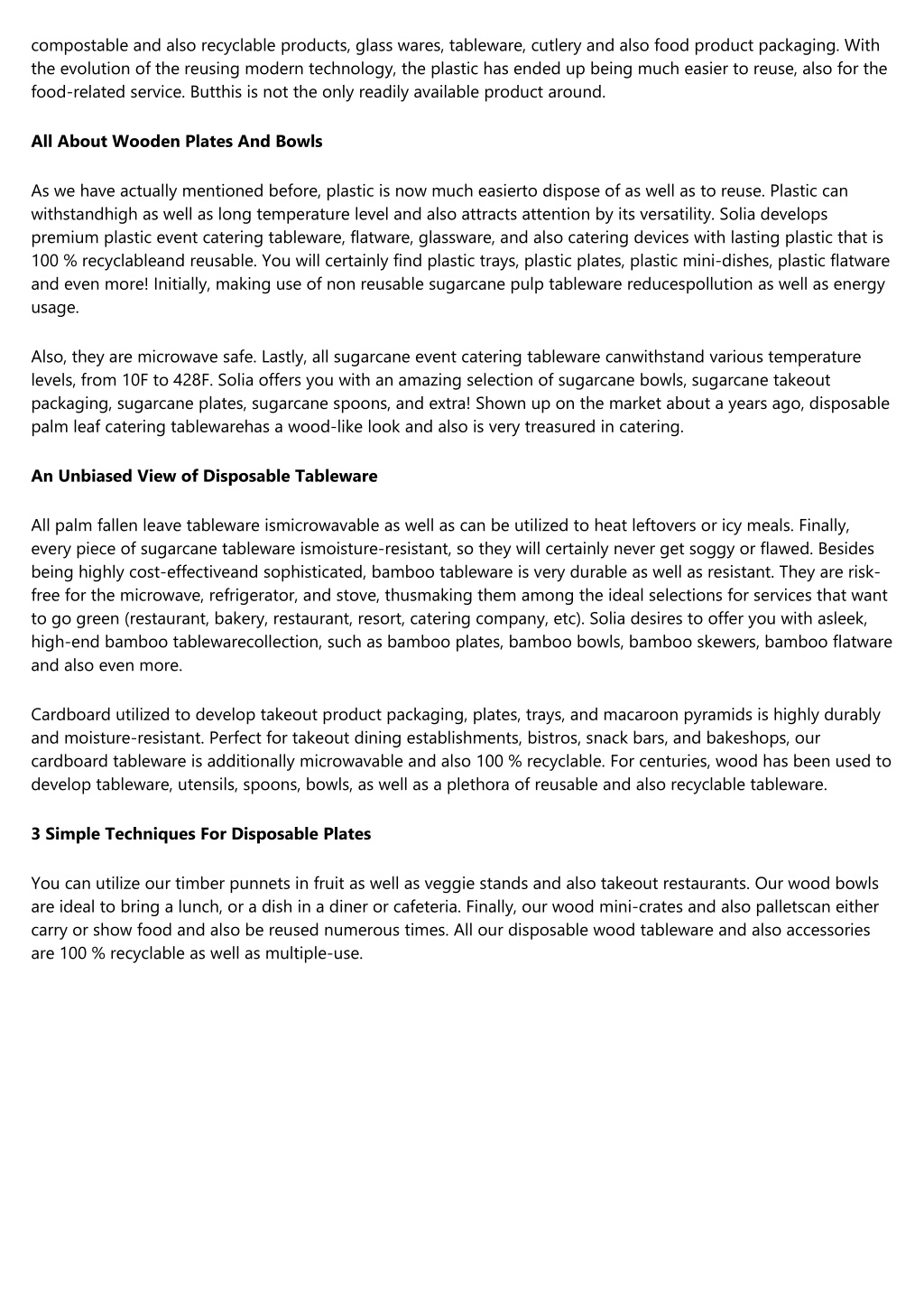 compostable and also recyclable products, glass wares, tableware, cutlery and also food product packaging. With the evolution of the reusing modern technology, the plastic has ended up being much easier to reuse, also for the food-related service. Butthis is not the only readily available product around.

All About Wooden Plates And Bowls

As we have actually mentioned before, plastic is now much easierto dispose of as well as to reuse. Plastic can withstandhigh as well as long temperature level and also attracts attention by its versatility. Solia develops premium plastic event catering tableware, flatware, glassware, and also catering devices with lasting plastic that is 100 % recyclableand reusable. You will certainly find plastic trays, plastic plates, plastic mini-dishes, plastic flatware and even more! Initially, making use of non reusable sugarcane pulp tableware reducespollution as well as energy usage.

Also, they are microwave safe. Lastly, all sugarcane event catering tableware canwithstand various temperature levels, from 10F to 428F. Solia offers you with an amazing selection of sugarcane bowls, sugarcane takeout packaging, sugarcane plates, sugarcane spoons, and extra! Shown up on the market about a years ago, disposable palm leaf catering tablewarehas a wood-like look and also is very treasured in catering.

An Unbiased View of Disposable Tableware

All palm fallen leave tableware ismicrowavable as well as can be utilized to heat leftovers or icy meals. Finally, every piece of sugarcane tableware ismoisture-resistant, so they will certainly never get soggy or flawed. Besides being highly cost-effectiveand sophisticated, bamboo tableware is very durable as well as resistant. They are risk-free for the microwave, refrigerator, and stove, thusmaking them among the ideal selections for services that want to go green (restaurant, bakery, restaurant, resort, catering company, etc). Solia desires to offer you with asleek, high-end bamboo tablewarecollection, such as bamboo plates, bamboo bowls, bamboo skewers, bamboo flatware and also even more.

Cardboard utilized to develop takeout product packaging, plates, trays, and macaroon pyramids is highly durably and moisture-resistant. Perfect for takeout dining establishments, bistros, snack bars, and bakeshops, our cardboard tableware is additionally microwavable and also 100 % recyclable. For centuries, wood has been used to develop tableware, utensils, spoons, bowls, as well as a plethora of reusable and also recyclable tableware.

3 Simple Techniques For Disposable Plates

You can utilize our timber punnets in fruit as well as veggie stands and also takeout restaurants. Our wood bowls are ideal to bring a lunch, or a dish in a diner or cafeteria. Finally, our wood mini-crates and also palletscan either carry or show food and also be reused numerous times. All our disposable wood tableware and also accessories are 100 % recyclable as well as multiple-use.